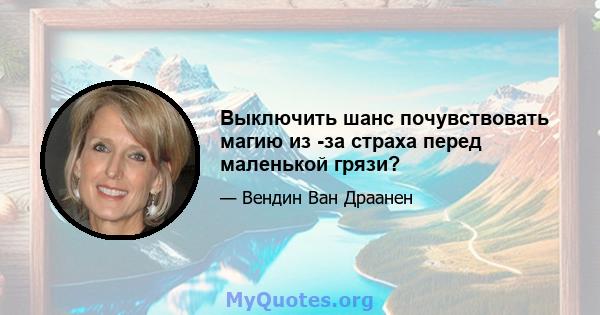 Выключить шанс почувствовать магию из -за страха перед маленькой грязи?

— Вендин Ван Драанен

MyQuotes.org